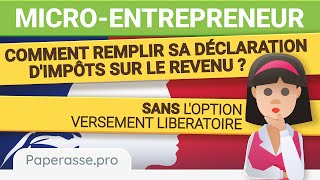 MICRO-ENTREPRENEUR

COMMENT REMPLIR SA DÉCLARATION D'IMPÔTS SUR LE REVENU ?

SANS L'OPTION VERSEMENT LIBERATOIRE

Paperasse.pro